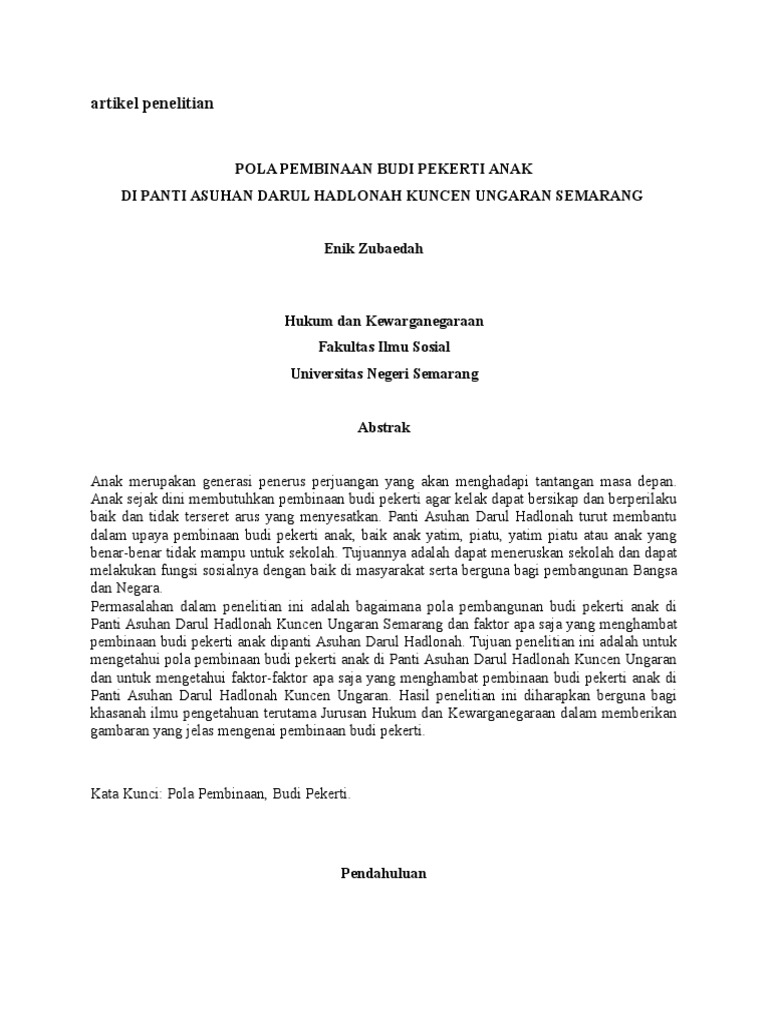 artikel penelitian

POLA PEMBINAAN BUDI PEKERTI ANAK
DI PANTI ASUHAN DARUL HADLONAH KUNCEN UNGARAN SEMARANG

Enik Zubaedah

Hukum dan Kewarganegaraan
Fakultas Ilmu Sosial
Universitas Negeri Semarang

Abstrak

Anak merupakan generasi penerus perjuangan yang akan menghadapi tantangan masa depan. Anak sejak dini membutuhkan pembinaan budi pekerti agar kelak dapat bersikap dan berperilaku baik dan tidak terseret arus yang menyesatkan. Panti Asuhan Darul Hadlonah turut membantu dalam upaya pembinaan budi pekerti anak, baik anak yatim, piatu, yatim piatu atau anak yang benar-benar tidak mampu untuk sekolah. Tujuannya adalah dapat meneruskan sekolah dan dapat melakukan fungsi sosialnya dengan baik di masyarakat serta berguna bagi pembangunan Bangsa dan Negara.
Permasalahan dalam penelitian ini adalah bagaimana pola pembangunan budi pekerti anak di Panti Asuhan Darul Hadlonah Kuncen Ungaran Semarang dan faktor apa saja yang menghambat pembinaan budi pekerti anak dipanti Asuhan Darul Hadlonah. Tujuan penelitian ini adalah untuk mengetahui pola pembinaan budi pekerti anak di Panti Asuhan Darul Hadlonah Kuncen Ungaran dan untuk mengetahui faktor-faktor apa saja yang menghambat pembinaan budi pekerti anak di Panti Asuhan Darul Hadlonah Kuncen Ungaran. Hasil penelitian ini diharapkan berguna bagi khasanah ilmu pengetahuan terutama Jurusan Hukum dan Kewarganegaraan dalam memberikan gambaran yang jelas mengenai pembinaan budi pekerti.

Kata Kunci: Pola Pembinaan, Budi Pekerti.

Pendahuluan